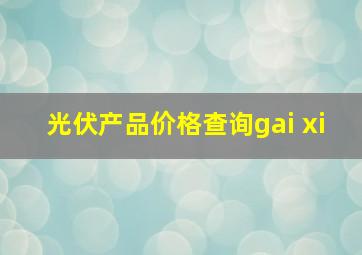 光伏产品价格查询gai xi